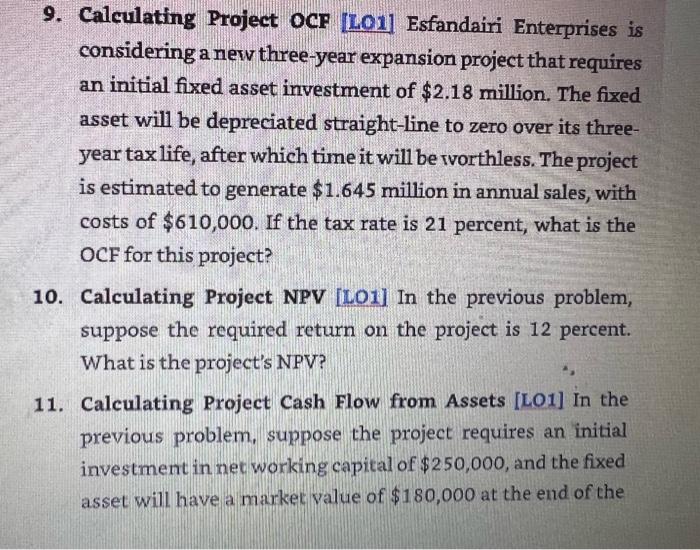 9. Calculating Project OCF [LO1] Esfandairi Enterprises is considering a new three-year expansion project that requires an initial fixed asset investment of \$2.18 million. The fixed asset will be depreciated straight-line to zero over its three-year tax life, after which time it will be worthless. The project is estimated to generate \$1.645 million in annual sales, with costs of \$610,000. If the tax rate is 21 percent, what is the OCF for this project?

10. Calculating Project NPV [LO1] In the previous problem, suppose the required return on the project is 12 percent. What is the project's NPV?

11. Calculating Project Cash Flow from Assets [LO1] In the previous problem, suppose the project requires an initial investment in net working capital of \$250,000, and the fixed asset will have a market value of \$180,000 at the end of the